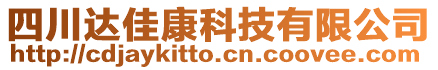 四川达佳康科技有限公司
http://cdjaykitto.cn.coovee.com